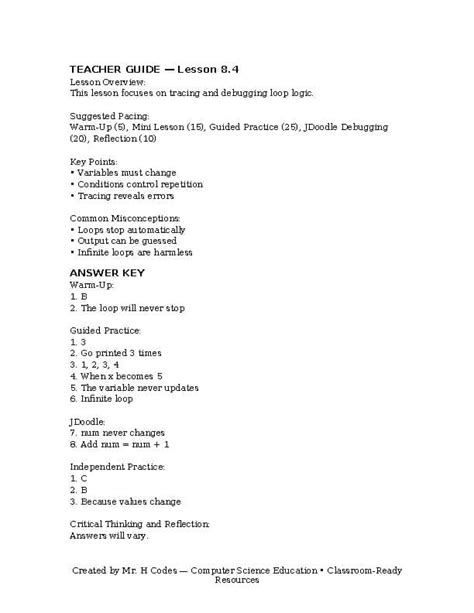 TEACHER GUIDE — Lesson 8.4
Lesson Overview:
This lesson focuses on tracing and debugging loop logic.

Suggested Pacing:
Warm-Up (5), Mini Lesson (15), Guided Practice (25), JDoodle Debugging (20), Reflection (10)

Key Points:
• Variables must change
• Conditions control repetition
• Tracing reveals errors

Common Misconceptions:
• Loops stop automatically
• Output can be guessed
• Infinite loops are harmless

ANSWER KEY
Warm-Up:
1. B
2. The loop will never stop

Guided Practice:
1. 3
2. Go printed 3 times
3. 1, 2, 3, 4
4. When x becomes 5
5. The variable never updates
6. Infinite loop

JDoodle:
7. num never changes
8. Add num = num + 1

Independent Practice:
1. C
2. B
3. Because values change

Critical Thinking and Reflection:
Answers will vary.

Created by Mr. H Codes — Computer Science Education • Classroom-Ready Resources